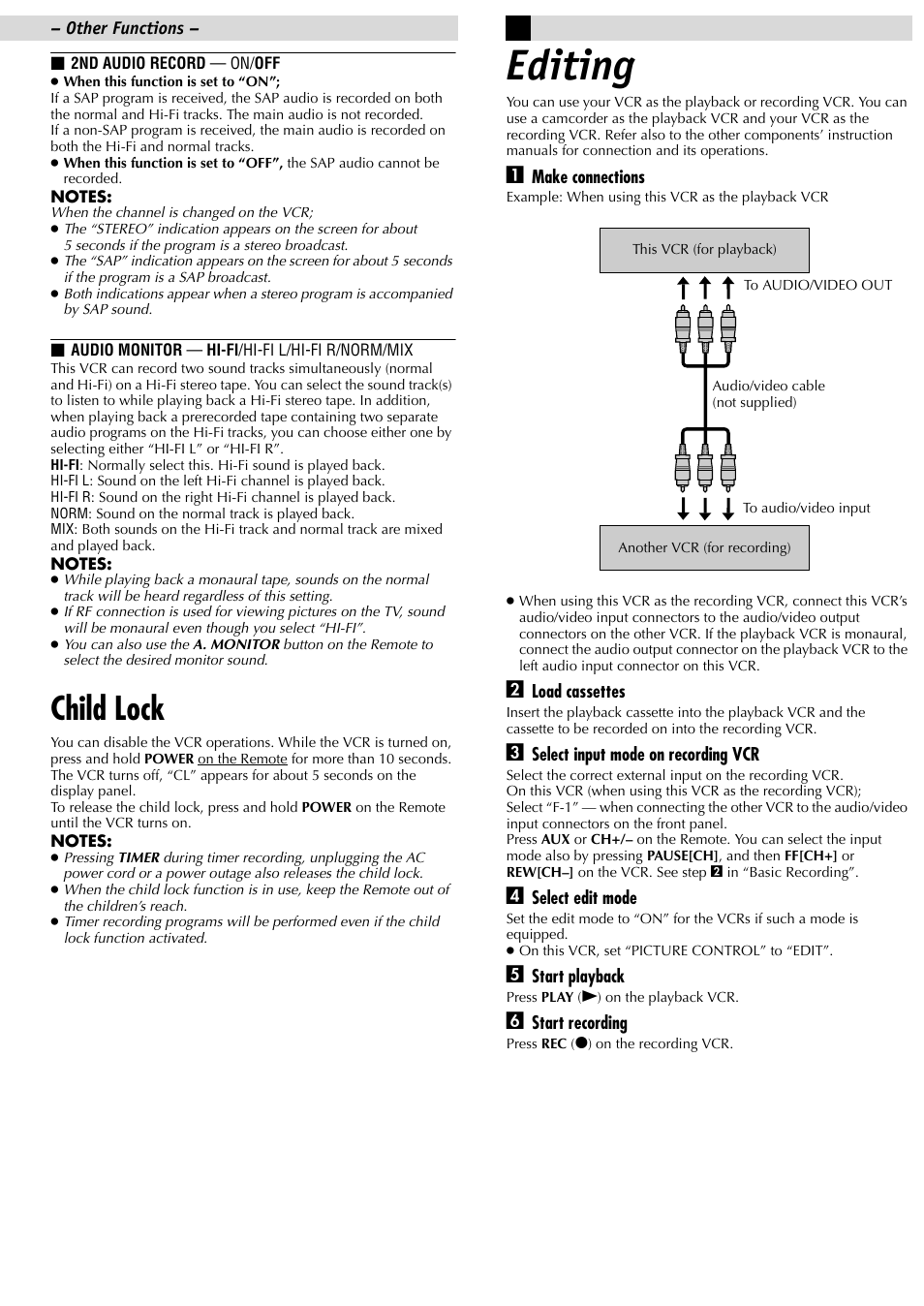 – Other Functions –

■ 2ND AUDIO RECORD — ON/OFF
● When this function is set to “ON”;
If a SAP program is received, the SAP audio is recorded on both the normal and Hi-Fi tracks. The main audio is not recorded.
If a non-SAP program is received, the main audio is recorded on both the Hi-Fi and normal tracks.
● When this function is set to “OFF”, the SAP audio cannot be recorded.
NOTES:
When the channel is changed on the VCR;
● The “STEREO” indication appears on the screen for about 5 seconds if the program is a stereo broadcast.
● The “SAP” indication appears on the screen for about 5 seconds if the program is a SAP broadcast.
● Both indications appear when a stereo program is accompanied by SAP sound.

■ AUDIO MONITOR — HI-FI/HI-FI L/HI-FI R/NORM/MIX
This VCR can record two sound tracks simultaneously (normal and Hi-Fi) on a Hi-Fi stereo tape. You can select the sound track(s) to listen to while playing back a Hi-Fi stereo tape. In addition, when playing back a prerecorded tape containing two separate audio programs on the Hi-Fi tracks, you can choose either one by selecting either “HI-FI L” or “HI-FI R”.
HI-FI: Normally select this. Hi-Fi sound is played back.
HI-FI L: Sound on the left Hi-Fi channel is played back.
HI-FI R: Sound on the right Hi-Fi channel is played back.
NORM: Sound on the normal track is played back.
MIX: Both sounds on the Hi-Fi track and normal track are mixed and played back.
NOTES:
● While playing back a monaural tape, sounds on the normal track will be heard regardless of this setting.
● If RF connection is used for viewing pictures on the TV, sound will be monaural even though you select “HI-FI”.
● You can also use the A. MONITOR button on the Remote to select the desired monitor sound.

Child Lock

You can disable the VCR operations. While the VCR is turned on, press and hold POWER on the Remote for more than 10 seconds. The VCR turns off, “CL” appears for about 5 seconds on the display panel.
To release the child lock, press and hold POWER on the Remote until the VCR turns on.
NOTES:
● Pressing TIMER during timer recording, unplugging the AC power cord or a power outage also releases the child lock.
● When the child lock function is in use, keep the Remote out of the children’s reach.
● Timer recording programs will be performed even if the child lock function activated.

Editing

You can use your VCR as the playback or recording VCR. You can use a camcorder as the playback VCR and your VCR as the recording VCR. Refer also to the other components’ instruction manuals for connection and its operations.

1 Make connections
Example: When using this VCR as the playback VCR

This VCR (for playback)
To AUDIO/VIDEO OUT
Audio/video cable (not supplied)
To audio/video input
Another VCR (for recording)

● When using this VCR as the recording VCR, connect this VCR’s audio/video input connectors to the audio/video output connectors on the other VCR. If the playback VCR is monaural, connect the audio output connector on the playback VCR to the left audio input connector on this VCR.

2 Load cassettes
Insert the playback cassette into the playback VCR and the cassette to be recorded on into the recording VCR.

3 Select input mode on recording VCR
Select the correct external input on the recording VCR.
On this VCR (when using this VCR as the recording VCR);
Select “F-1” — when connecting the other VCR to the audio/video input connectors on the front panel.
Press AUX or CH+/– on the Remote. You can select the input mode also by pressing PAUSE[CH], and then FF[CH+] or REW[CH–] on the VCR. See step 2 in “Basic Recording”.

4 Select edit mode
Set the edit mode to “ON” for the VCRs if such a mode is equipped.
● On this VCR, set “PICTURE CONTROL” to “EDIT”.

5 Start playback
Press PLAY (▶) on the playback VCR.

6 Start recording
Press REC (●) on the recording VCR.